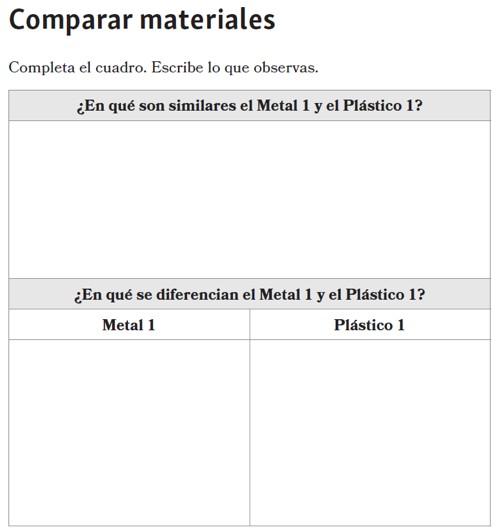 Comparar materiales

Completa el cuadro. Escribe lo que observas.

| ¿En qué son similares el Metal 1 y el Plástico 1? | |
|---|---|
| | |
| ¿En qué se diferencian el Metal 1 y el Plástico 1? | |
| Metal 1 | Plástico 1 |
| | |